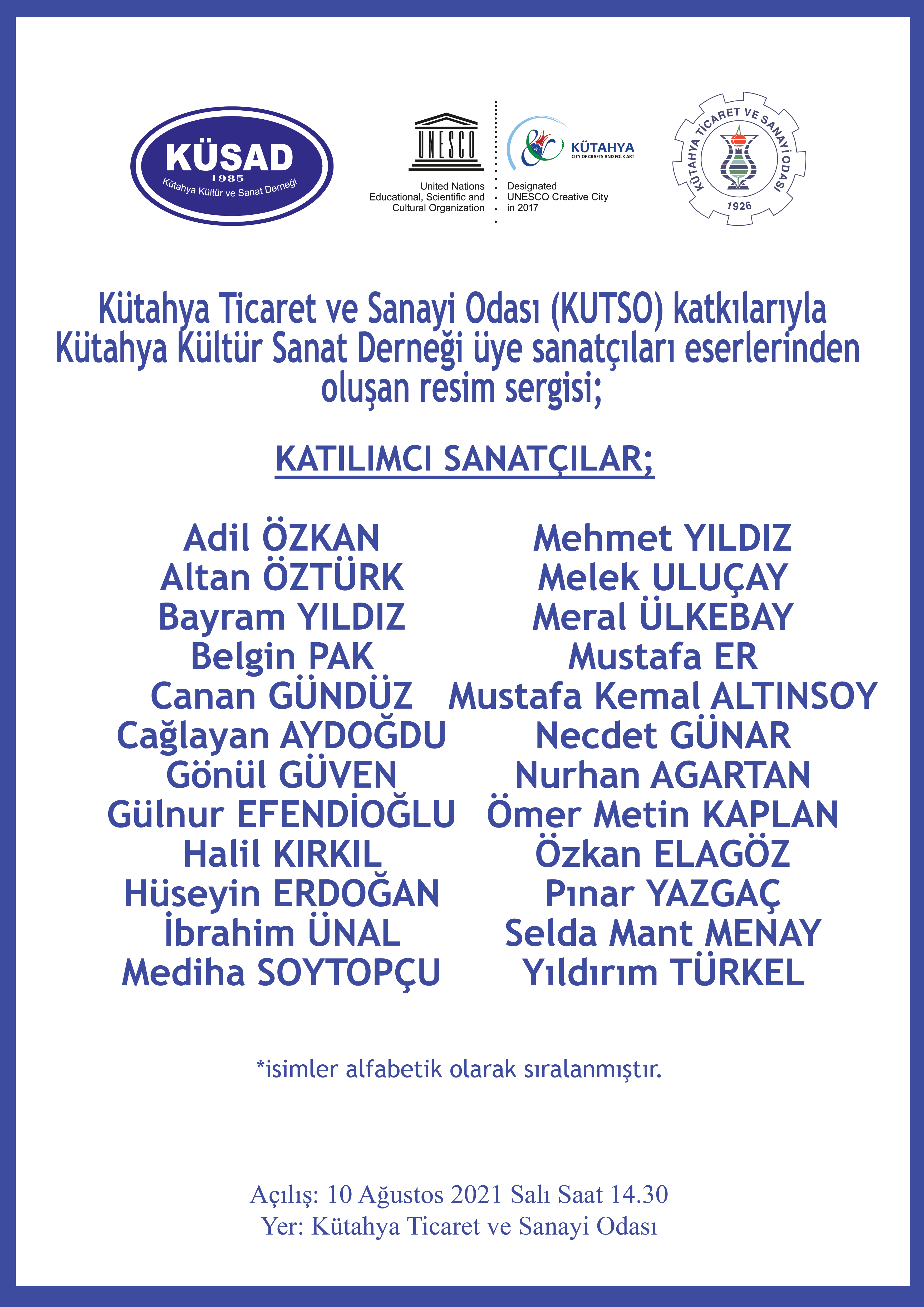 KÜSAD
1985
Kütahya Kültür ve Sanat Derneği

UNESCO
United Nations Educational, Scientific and Cultural Organization

KÜTAHYA
CITY OF CRAFTS AND FOLK ART
Designated UNESCO Creative City in 2017

KÜTAHYA TİCARET VE SANAYİ ODASI
1926

Kütahya Ticaret ve Sanayi Odası (KUTSO) katkılarıyla Kütahya Kültür Sanat Derneği üye sanatçıları eserlerinden oluşan resim sergisi;

KATILIMCI SANATÇILAR;

Adil ÖZKAN
Altan ÖZTÜRK
Bayram YILDIZ
Belgin PAK
Canan GÜNDÜZ
Cağlayan AYDOĞDU
Gönül GÜVEN
Gülnur EFENDİOĞLU
Halil KIRKIL
Hüseyin ERDOĞAN
İbrahim ÜNAL
Mediha SOYTOPÇU

Mehmet YILDIZ
Melek ULUÇAY
Meral ÜLKEBAY
Mustafa ER
Mustafa Kemal ALTINSOY
Necdet GÜNAR
Nurhan AGARTAN
Ömer Metin KAPLAN
Özkan ELAGÖZ
Pınar YAZGAÇ
Selda Mant MENAY
Yıldırım TÜRKEL

*isimler alfabetik olarak sıralanmıştır.

Açılış: 10 Ağustos 2021 Salı Saat 14.30
Yer: Kütahya Ticaret ve Sanayi Odası